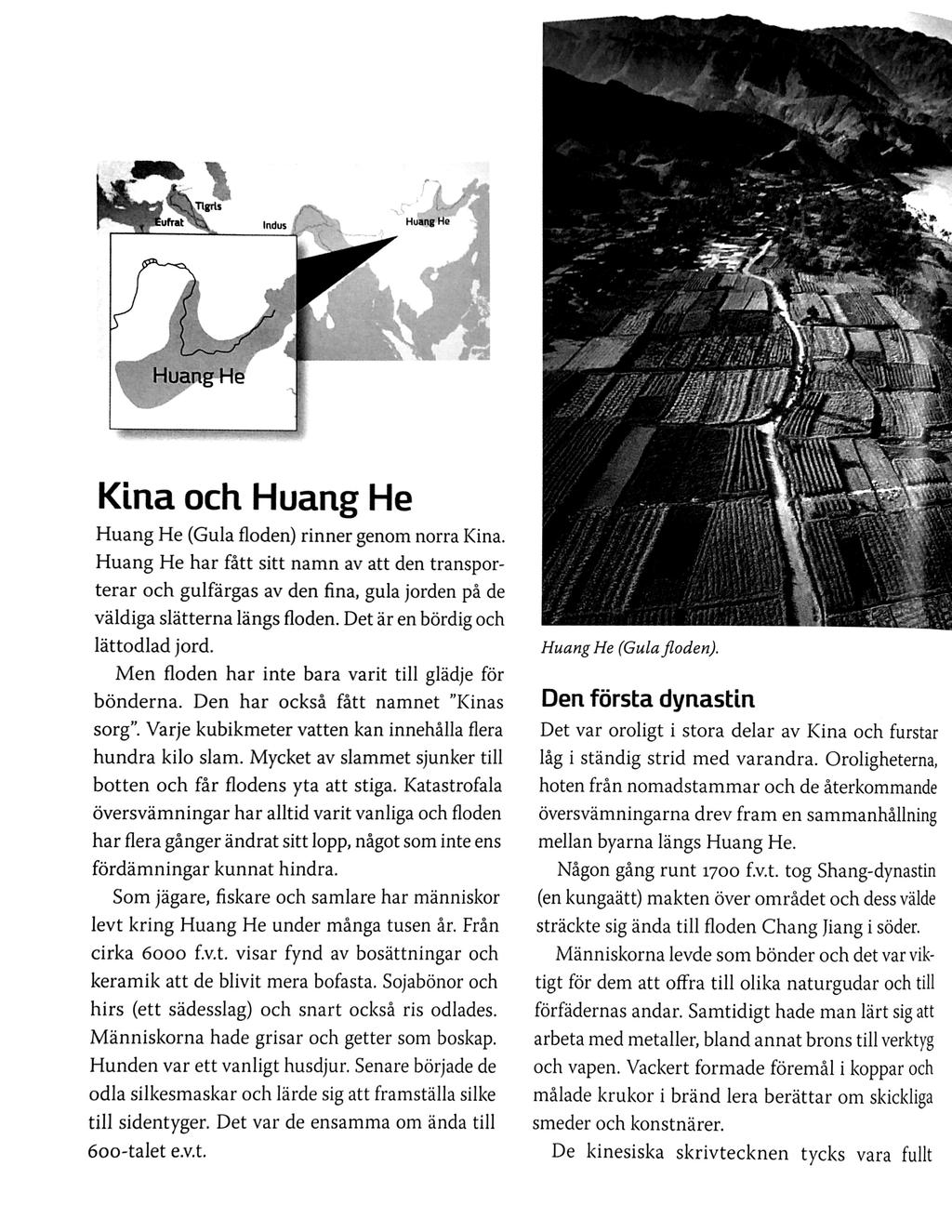 Tigris
Eufrat
Indus
Huang He

Huang He

Kina och Huang He

Huang He (Gula floden) rinner genom norra Kina. Huang He har fått sitt namn av att den transporterar och gulfärgas av den fina, gula jorden på de väldiga slätterna längs floden. Det är en bördig och lättodlad jord.

Men floden har inte bara varit till glädje för bönderna. Den har också fått namnet "Kinas sorg". Varje kubikmeter vatten kan innehålla flera hundra kilo slam. Mycket av slammet sjunker till botten och får flodens yta att stiga. Katastrofala översvämningar har alltid varit vanliga och floden har flera gånger ändrat sitt lopp, något som inte ens fördämningar kunnat hindra.

Som jägare, fiskare och samlare har människor levt kring Huang He under många tusen år. Från cirka 6000 f.v.t. visar fynd av bosättningar och keramik att de blivit mera bofasta. Sojabönor och hirs (ett sädesslag) och snart också ris odlades. Människorna hade grisar och getter som boskap. Hunden var ett vanligt husdjur. Senare började de odla silkesmaskar och lärde sig att framställa silke till sidentyger. Det var de ensamma om ända till 600-talet e.v.t.

Huang He (Gula floden).

Den första dynastin

Det var oroligt i stora delar av Kina och furstar låg i ständig strid med varandra. Oroligheterna, hoten från nomadstammar och de återkommande översvämningarna drev fram en sammanhållning mellan byarna längs Huang He.

Någon gång runt 1700 f.v.t. tog Shang-dynastin (en kungaätt) makten över området och dess välde sträckte sig ända till floden Chang Jiang i söder.

Människorna levde som bönder och det var viktigt för dem att offra till olika naturgudar och till förfädernas andar. Samtidigt hade man lärt sig att arbeta med metaller, bland annat brons till verktyg och vapen. Vackert formade föremål i koppar och målade krukor i bränd lera berättar om skickliga smeder och konstnärer.

De kinesiska skrivtecknen tycks vara fullt